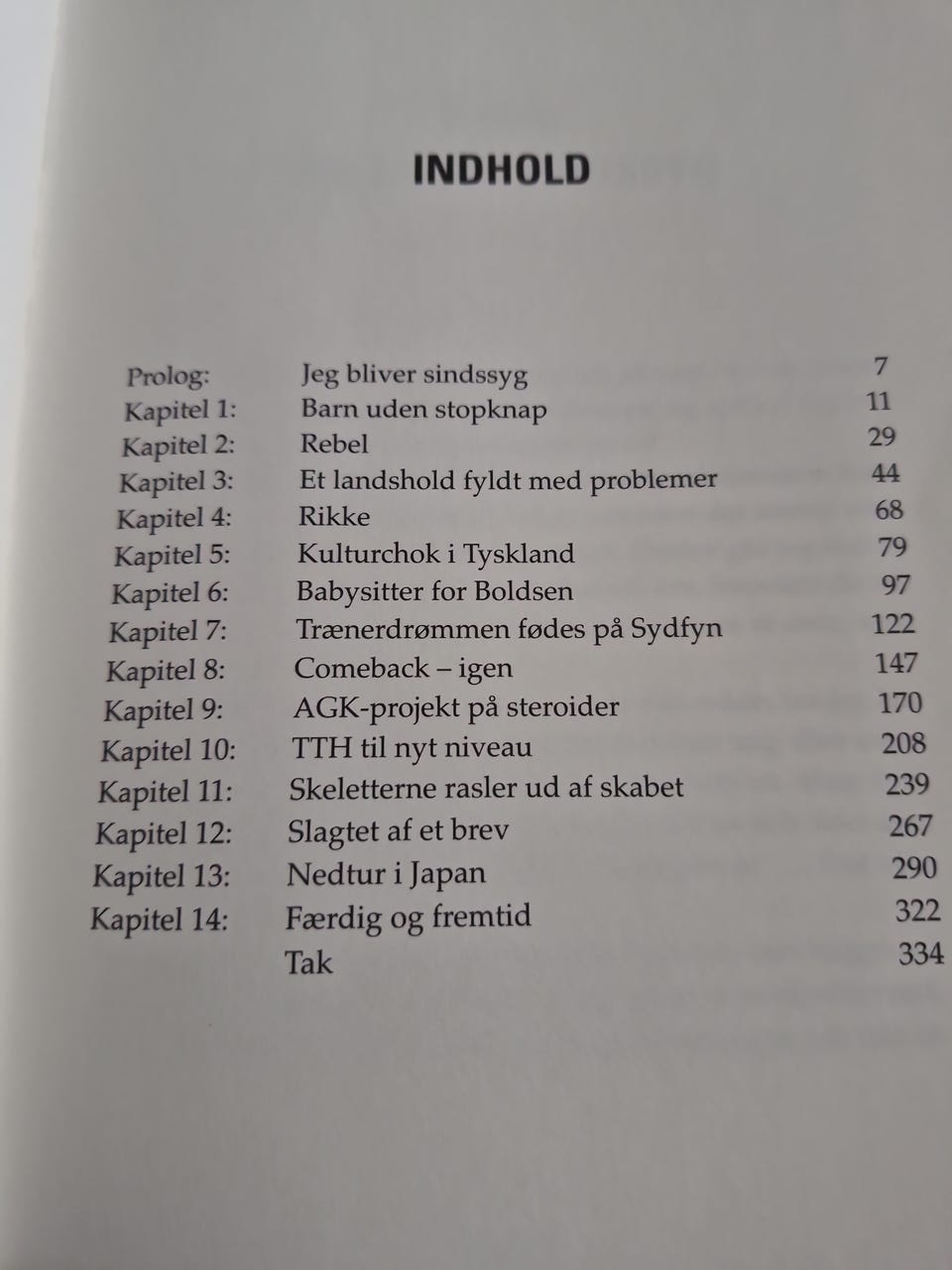 INDHOLD

| | | |
|---|---|---|
| Prolog: | Jeg bliver sindssyg | 7 |
| Kapitel 1: | Barn uden stopknap | 11 |
| Kapitel 2: | Rebel | 29 |
| Kapitel 3: | Et landshold fyldt med problemer | 44 |
| Kapitel 4: | Rikke | 68 |
| Kapitel 5: | Kulturchok i Tyskland | 79 |
| Kapitel 6: | Babysitter for Boldsen | 97 |
| Kapitel 7: | Trænerdrømmen fødes på Sydfyn | 122 |
| Kapitel 8: | Comeback – igen | 147 |
| Kapitel 9: | AGK-projekt på steroider | 170 |
| Kapitel 10: | TTH til nyt niveau | 208 |
| Kapitel 11: | Skeletterne rasler ud af skabet | 239 |
| Kapitel 12: | Slagtet af et brev | 267 |
| Kapitel 13: | Nedtur i Japan | 290 |
| Kapitel 14: | Færdig og fremtid | 322 |
| | Tak | 334 |